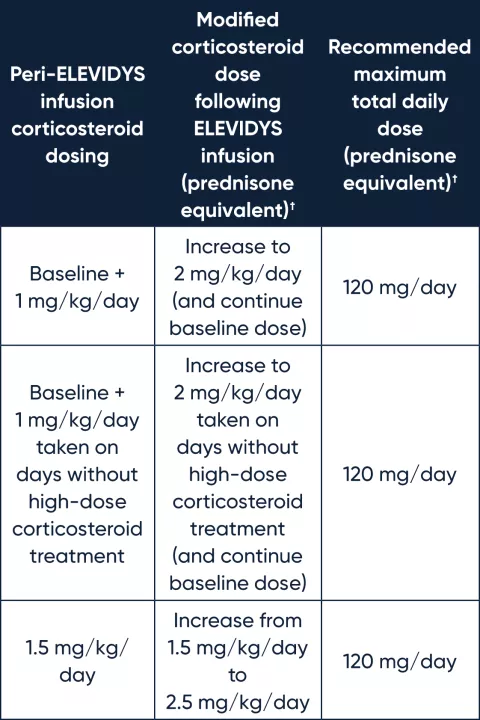 | Peri-ELEVIDYS infusion corticosteroid dosing | Modified corticosteroid dose following ELEVIDYS infusion (prednisone equivalent)† | Recommended maximum total daily dose (prednisone equivalent)† |
|---|---|---|
| Baseline + 1 mg/kg/day | Increase to 2 mg/kg/day (and continue baseline dose) | 120 mg/day |
| Baseline + 1 mg/kg/day taken on days without high-dose corticosteroid treatment | Increase to 2 mg/kg/day taken on days without high-dose corticosteroid treatment (and continue baseline dose) | 120 mg/day |
| 1.5 mg/kg/day | Increase from 1.5 mg/kg/day to 2.5 mg/kg/day | 120 mg/day |